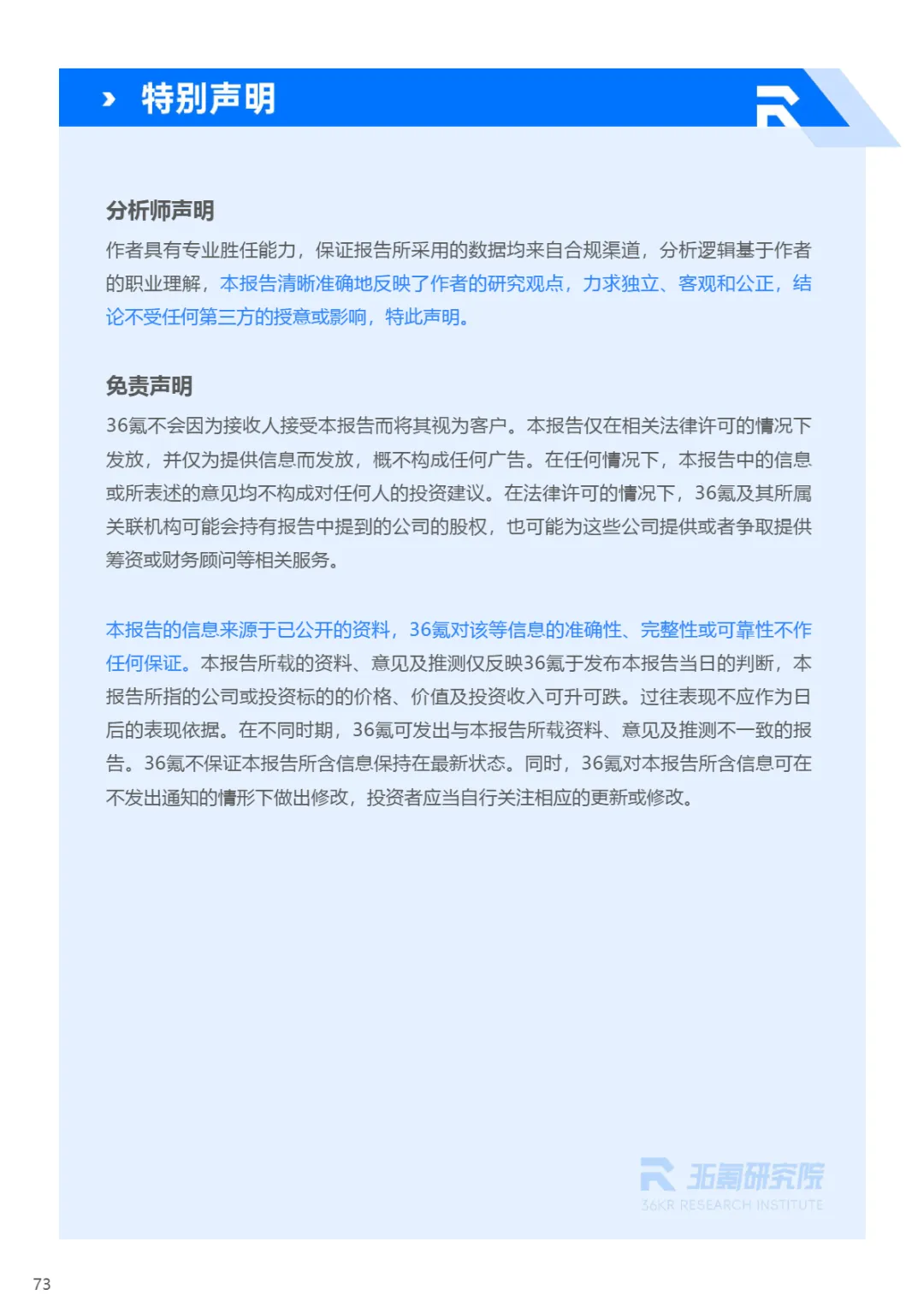 特别声明

分析师声明

作者具有专业胜任能力，保证报告所采用的数据均来自合规渠道，分析逻辑基于作者的职业理解，本报告清晰准确地反映了作者的研究观点，力求独立、客观和公正，结论不受任何第三方的授意或影响，特此声明。

免责声明

36氪不会因为接收人接受本报告而将其视为客户。本报告仅在相关法律许可的情况下发放，并仅为提供信息而发放，概不构成任何广告。在任何情况下，本报告中的信息或所表述的意见均不构成对任何人的投资建议。在法律许可的情况下，36氪及其所属关联机构可能会持有报告中提到的公司的股权，也可能为这些公司提供或者争取提供筹资或财务顾问等相关服务。

本报告的信息来源于已公开的资料，36氪对该等信息的准确性、完整性或可靠性不作任何保证。本报告所载的资料、意见及推测仅反映36氪于发布本报告当日的判断，本报告所指的公司或投资标的的价格、价值及投资收入可升可跌。过往表现不应作为日后的表现依据。在不同时期，36氪可发出与本报告所载资料、意见及推测不一致的报告。36氪不保证本报告所含信息保持在最新状态。同时，36氪对本报告所含信息可在不发出通知的情形下做出修改，投资者应当自行关注相应的更新或修改。

36氪研究院
36KR RESEARCH INSTITUTE

73